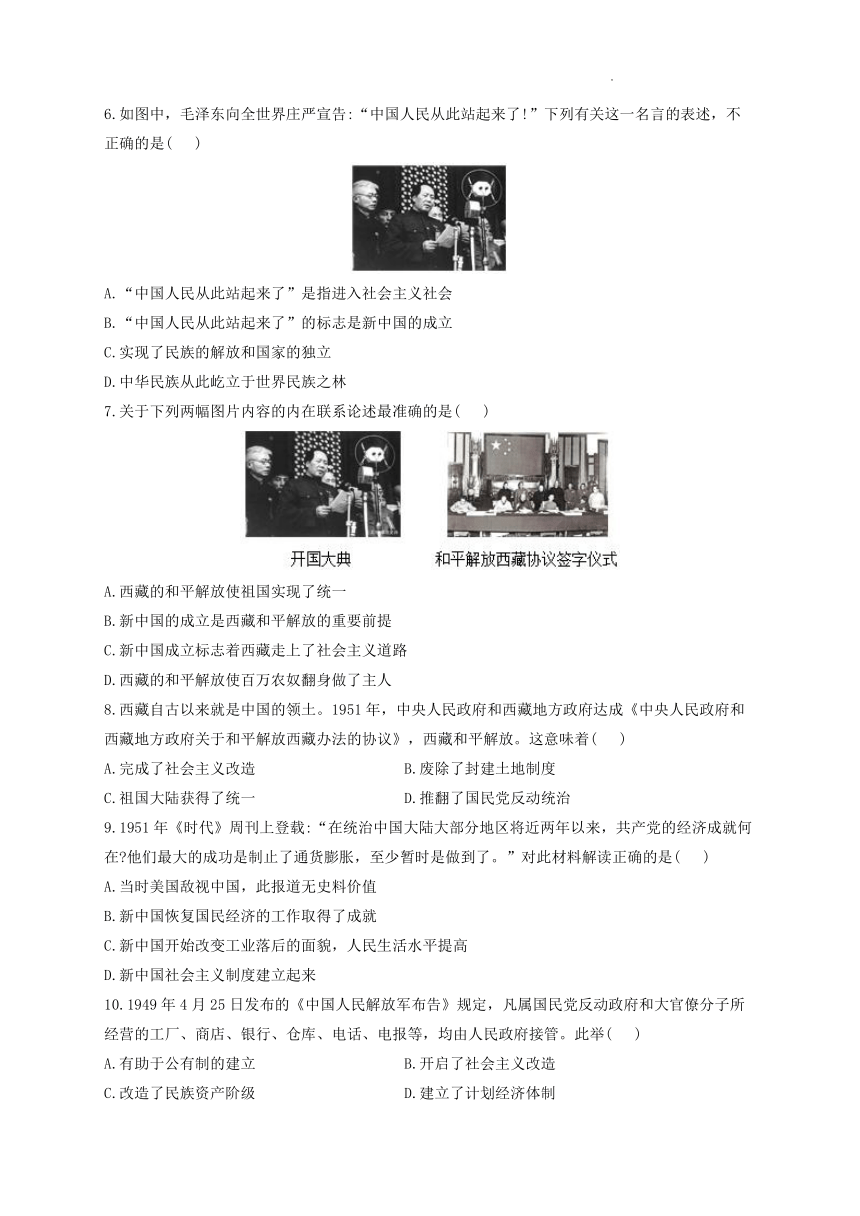 6.如图中，毛泽东向全世界庄严宣告:“中国人民从此站起来了!”下列有关这一名言的表述，不正确的是(    )

A.“中国人民从此站起来了”是指进入社会主义社会

B.“中国人民从此站起来了”的标志是新中国的成立

C.实现了民族的解放和国家的独立

D.中华民族从此屹立于世界民族之林

7.关于下列两幅图片内容的内在联系论述最准确的是(    )

开国大典

和平解放西藏协议签字仪式

A.西藏的和平解放使祖国实现了统一

B.新中国的成立是西藏和平解放的重要前提

C.新中国成立标志着西藏走上了社会主义道路

D.西藏的和平解放使百万农奴翻身做了主人

8.西藏自古以来就是中国的领土。1951年，中央人民政府和西藏地方政府达成《中央人民政府和西藏地方政府关于和平解放西藏办法的协议》，西藏和平解放。这意味着(    )

A.完成了社会主义改造

B.废除了封建土地制度

C.祖国大陆获得了统一

D.推翻了国民党反动统治

9.1951年《时代》周刊上登载:“在统治中国大陆大部分地区将近两年以来，共产党的经济成就何在?他们最大的成功是制止了通货膨胀，至少暂时是做到了。”对此材料解读正确的是(    )

A.当时美国敌视中国，此报道无史料价值

B.新中国恢复国民经济的工作取得了成就

C.新中国开始改变工业落后的面貌，人民生活水平提高

D.新中国社会主义制度建立起来

10.1949年4月25日发布的《中国人民解放军布告》规定，凡属国民党反动政府和大官僚分子所经营的工厂、商店、银行、仓库、电话、电报等，均由人民政府接管。此举(    )

A.有助于公有制的建立

B.开启了社会主义改造

C.改造了民族资产阶级

D.建立了计划经济体制